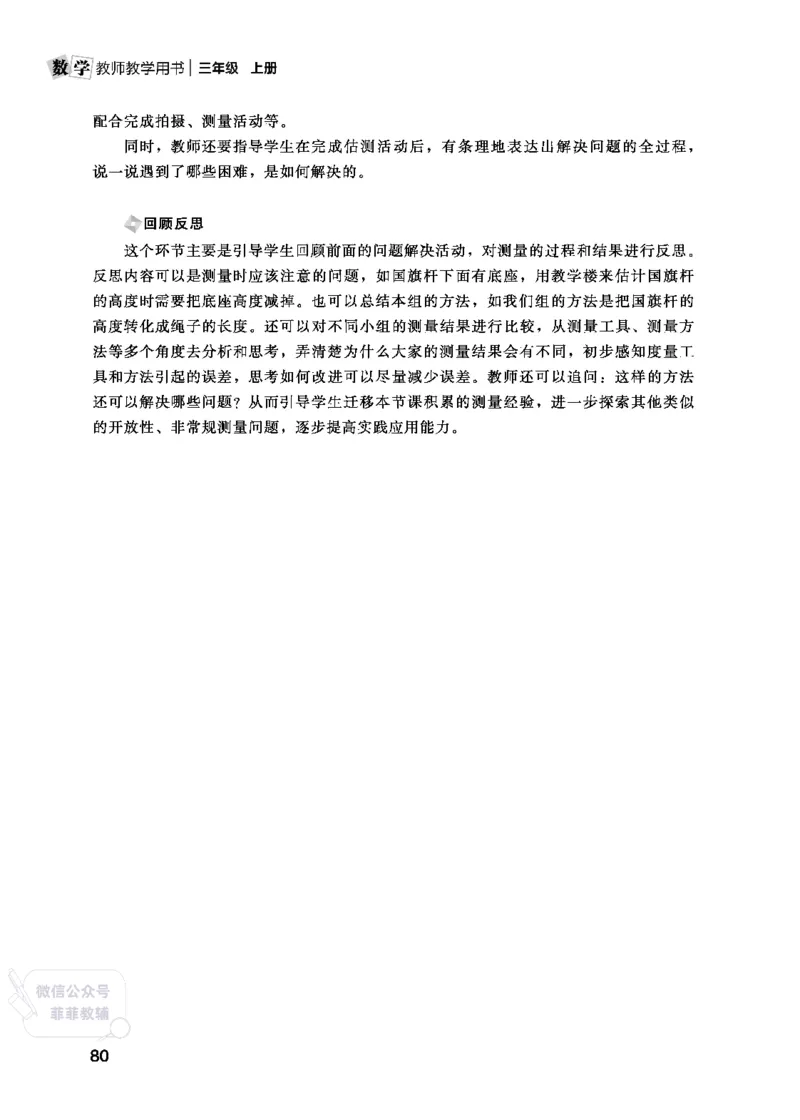 数学 教师教学用书 | 三年级 上册

配合完成拍摄、测量活动等。

同时，教师还要指导学生在完成估测活动后，有条理地表达出解决问题的全过程，说一说遇到了哪些困难，是如何解决的。

回顾反思

这个环节主要是引导学生回顾前面的问题解决活动，对测量的过程和结果进行反思。反思内容可以是测量时应该注意的问题，如国旗杆下面有底座，用教学楼来估计国旗杆的高度时需要把底座高度减掉。也可以总结本组的方法，如我们组的方法是把国旗杆的高度转化成绳子的长度。还可以对不同小组的测量结果进行比较，从测量工具、测量方法等多个角度去分析和思考，弄清楚为什么大家的测量结果会有不同，初步感知度量工具和方法引起的误差，思考如何改进可以尽量减少误差。教师还可以追问：这样的方法还可以解决哪些问题？从而引导学生迁移本节课积累的测量经验，进一步探索其他类似的开放性、非常规测量问题，逐步提高实践应用能力。

微信公众号
菲菲教辅

80